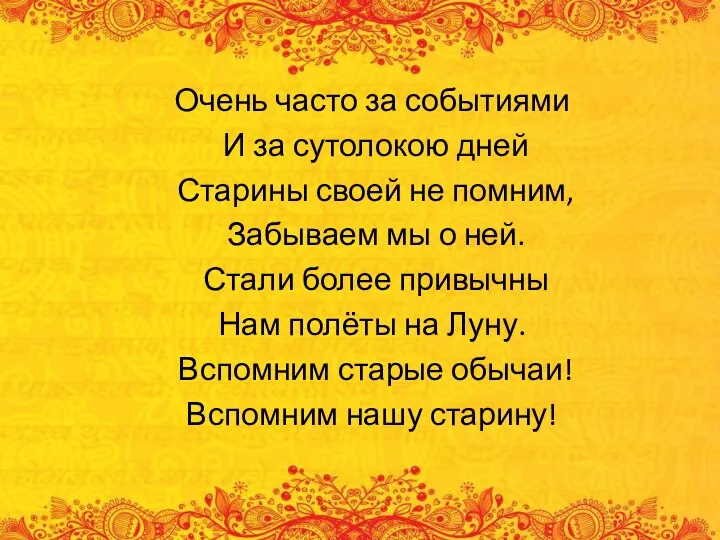 Очень часто за событиями
И за сутолокою дней
Старины своей не помним,
Забываем мы о ней.
Стали более привычны
Нам полёты на Луну.
Вспомним старые обычаи!
Вспомним нашу старину!